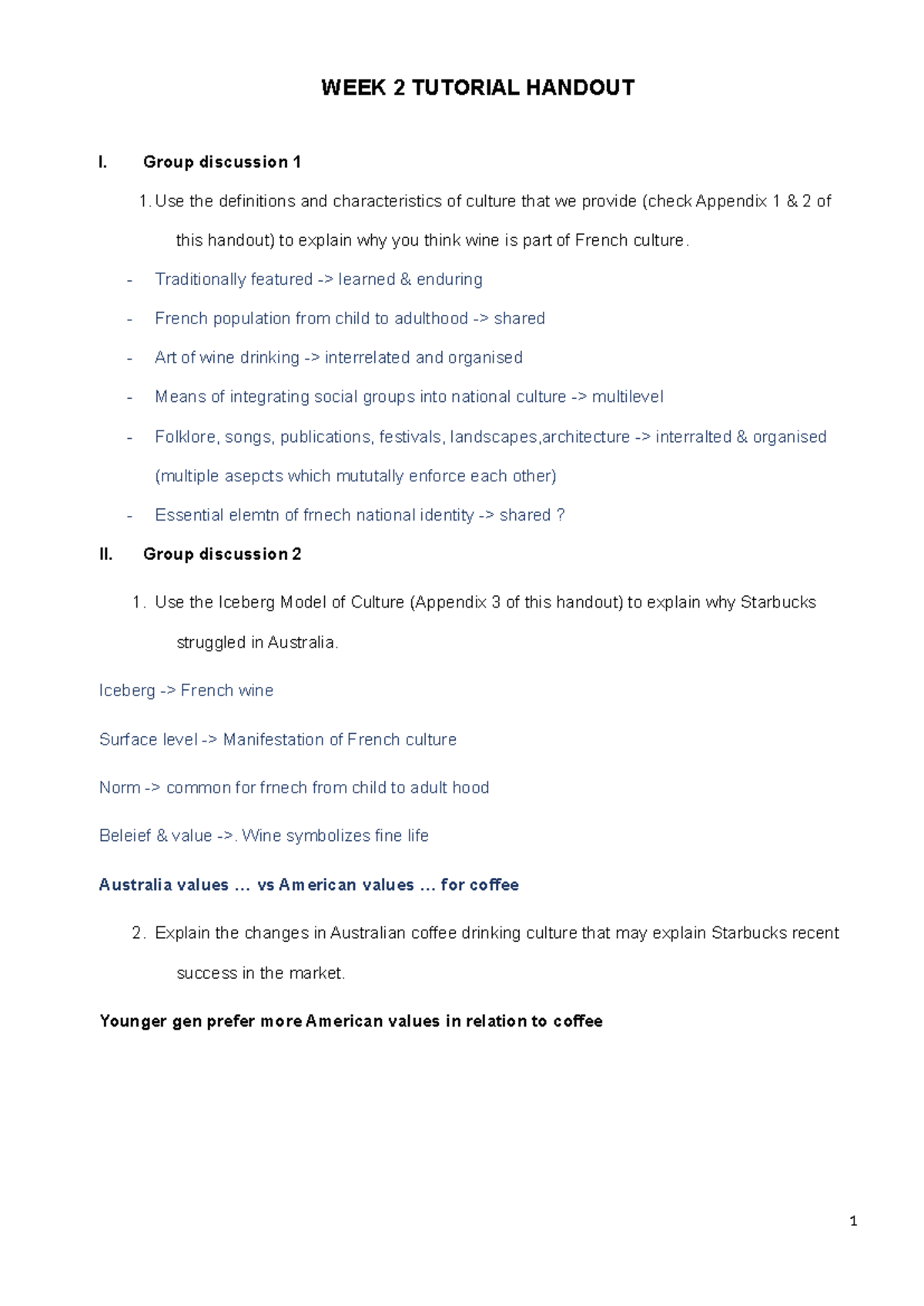 WEEK 2 TUTORIAL HANDOUT

I. Group discussion 1

1. Use the definitions and characteristics of culture that we provide (check Appendix 1 & 2 of this handout) to explain why you think wine is part of French culture.

- Traditionally featured -> learned & enduring
- French population from child to adulthood -> shared
- Art of wine drinking -> interrelated and organised
- Means of integrating social groups into national culture -> multilevel
- Folklore, songs, publications, festivals, landscapes,architecture -> interralted & organised (multiple asepcts which mututally enforce each other)
- Essential elemtn of frnech national identity -> shared ?

II. Group discussion 2

1. Use the Iceberg Model of Culture (Appendix 3 of this handout) to explain why Starbucks struggled in Australia.

Iceberg -> French wine

Surface level -> Manifestation of French culture

Norm -> common for frnech from child to adult hood

Beleief & value ->. Wine symbolizes fine life

Australia values … vs American values … for coffee

2. Explain the changes in Australian coffee drinking culture that may explain Starbucks recent success in the market.

Younger gen prefer more American values in relation to coffee

1